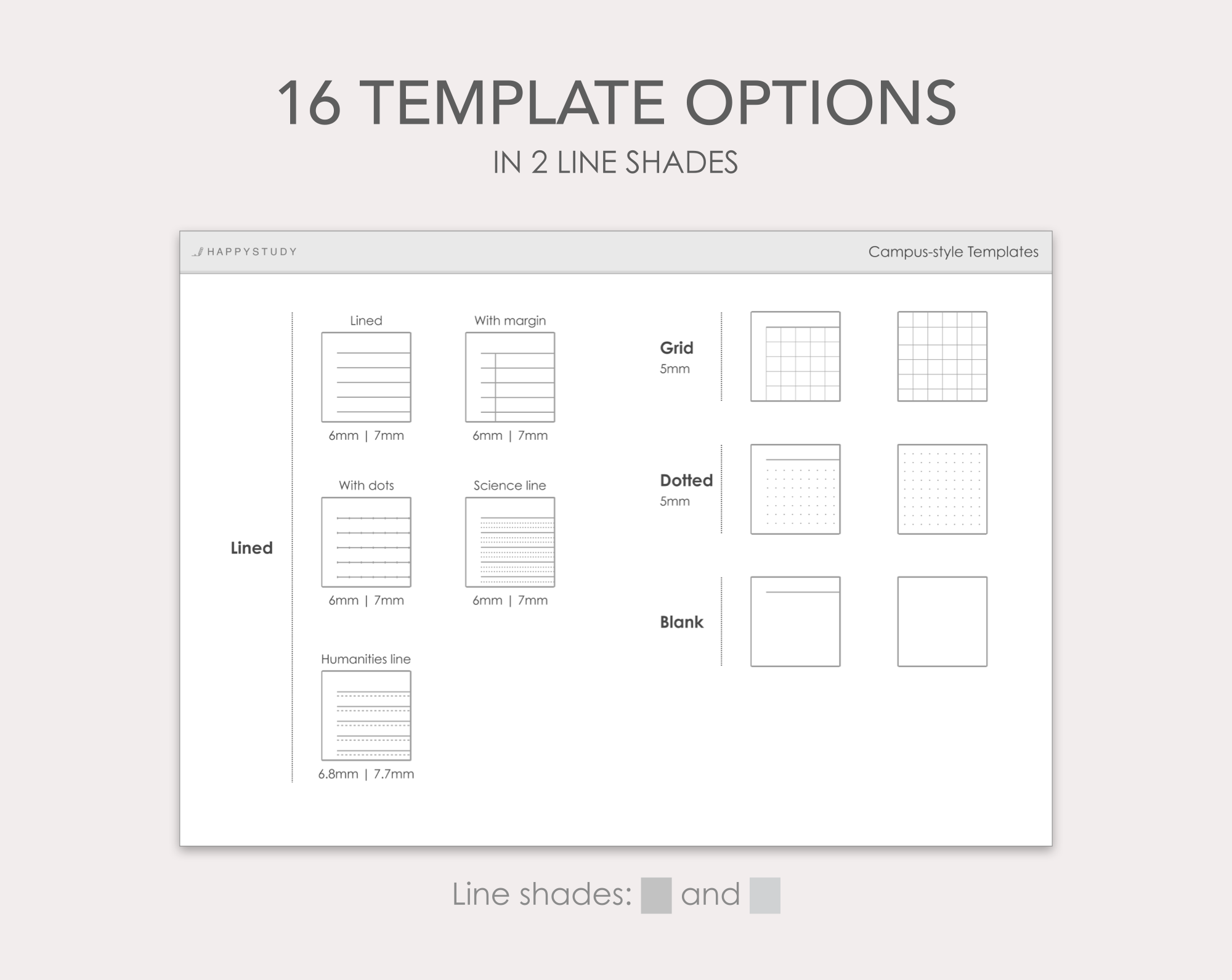 16 TEMPLATE OPTIONS

IN 2 LINE SHADES

HAPPYSTUDY

Campus-style Templates

Lined

Lined

6mm | 7mm

With margin

6mm | 7mm

With dots

6mm | 7mm

Science line

6mm | 7mm

Humanities line

6.8mm | 7.7mm

Grid
5mm

Dotted
5mm

Blank

Line shades: and